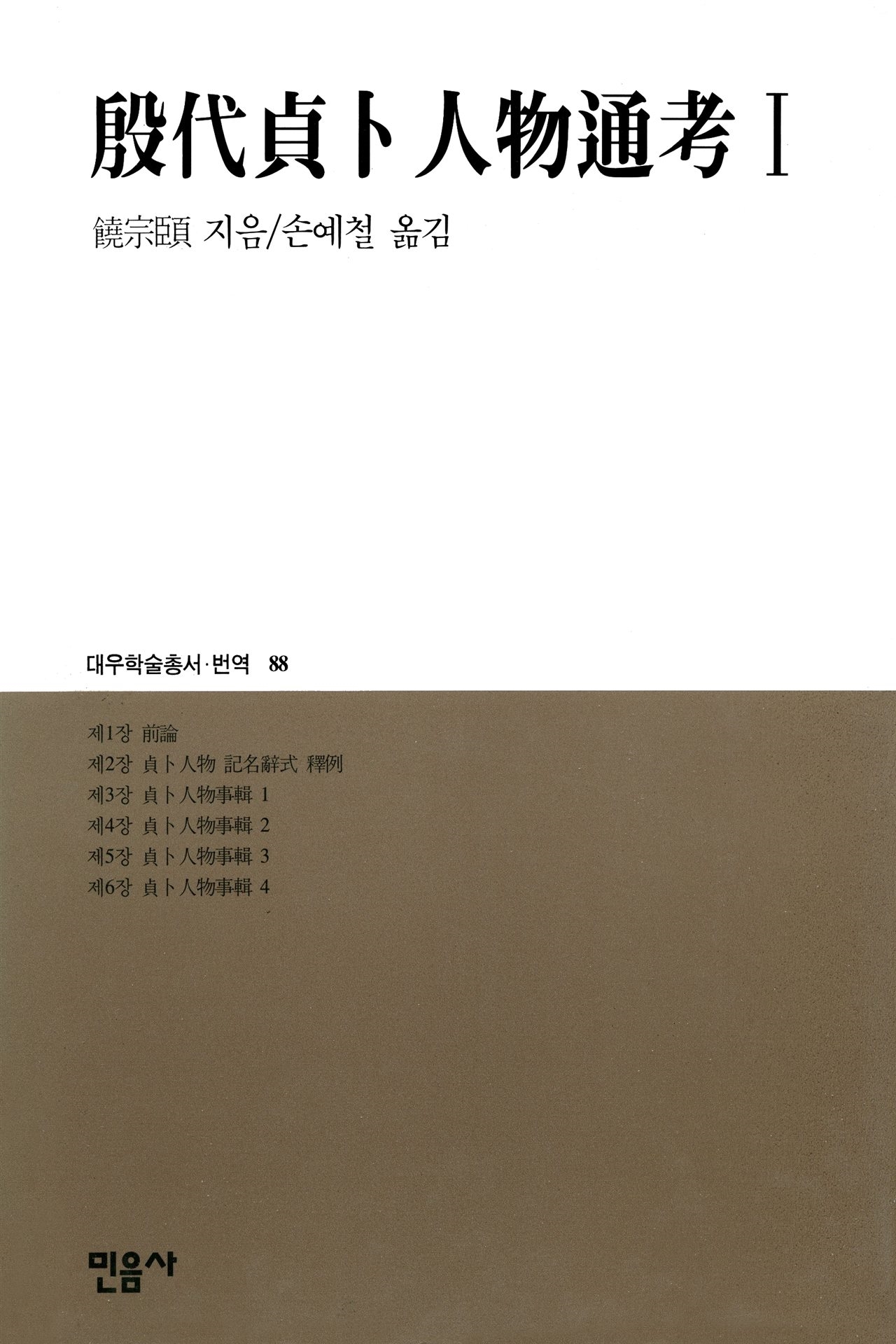 殷代貞卜人物通考 I

饒宗頤 지음/손예철 옮김

대우학술총서·번역 88

제1장 前論
제2장 貞卜人物 記名辭式 釋例
제3장 貞卜人物事輯 1
제4장 貞卜人物事輯 2
제5장 貞卜人物事輯 3
제6장 貞卜人物事輯 4

민음사